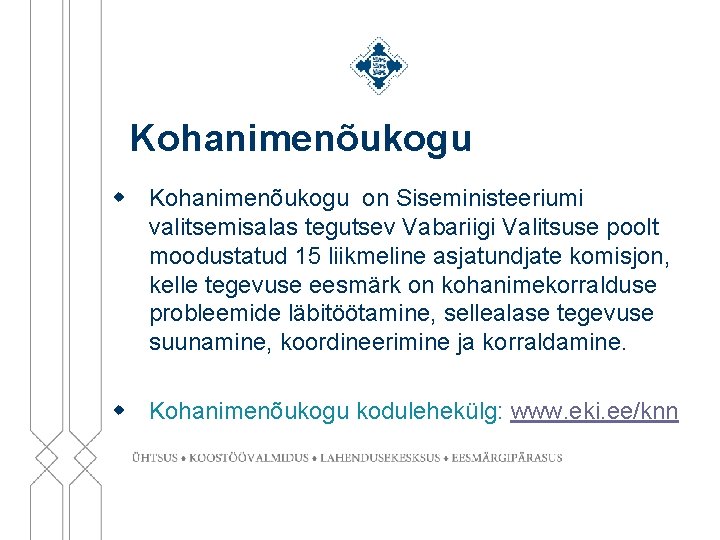 Kohanimenõukogu

• Kohanimenõukogu on Siseministeeriumi valitsemisalas tegutsev Vabariigi Valitsuse poolt moodustatud 15 liikmeline asjatundjate komisjon, kelle tegevuse eesmärk on kohanimekorralduse probleemide läbitöötamine, sellealase tegevuse suunamine, koordineerimine ja korraldamine.

• Kohanimenõukogu kodulehekülg: www.eki.ee/knn

ÜHTSUS • KOOSTÖÖVALMIDUS • LAHENDUSEKESKSUS • EESMÄRGIPÄRASUS